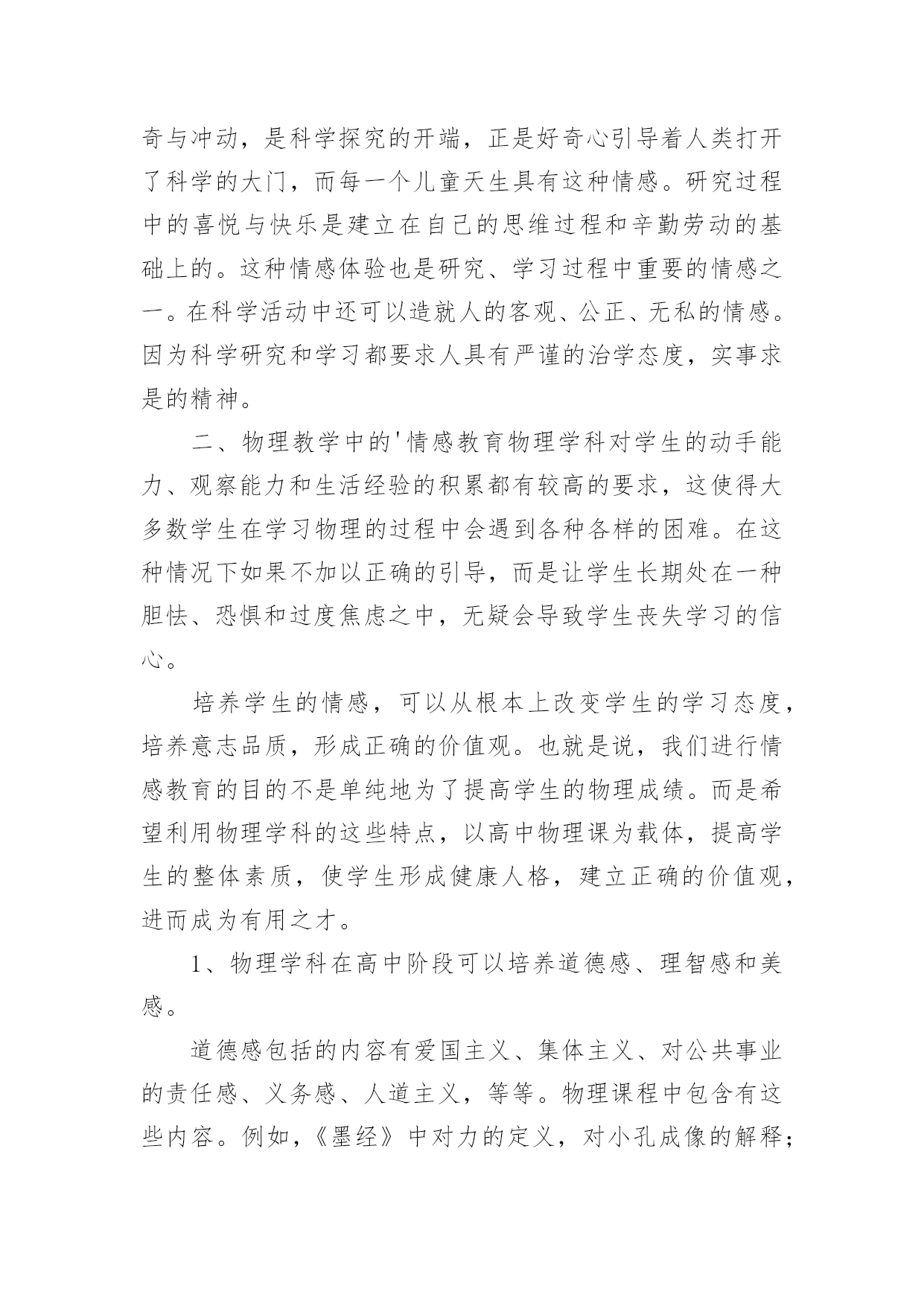 奇与冲动，是科学探究的开端，正是好奇心引导着人类打开了科学的大门，而每一个儿童天生具有这种情感。研究过程中的喜悦与快乐是建立在自己的思维过程和辛勤劳动的基础上的。这种情感体验也是研究、学习过程中重要的情感之一。在科学活动中还可以造就人的客观、公正、无私的情感。因为科学研究和学习都要求人具有严谨的治学态度，实事求是的精神。

二、物理教学中的'情感教育物理学科对学生的动手能力、观察能力和生活经验的积累都有较高的要求，这使得大多数学生在学习物理的过程中会遇到各种各样的困难。在这种情况下如果不加以正确的引导，而是让学生长期处在一种胆怯、恐惧和过度焦虑之中，无疑会导致学生丧失学习的信心。

培养学生的情感，可以从根本上改变学生的学习态度，培养意志品质，形成正确的价值观。也就是说，我们进行情感教育的目的不是单纯地为了提高学生的物理成绩。而是希望利用物理学科的这些特点，以高中物理课为载体，提高学生的整体素质，使学生形成健康人格，建立正确的价值观，进而成为有用之才。

1、物理学科在高中阶段可以培养道德感、理智感和美感。

道德感包括的内容有爱国主义、集体主义、对公共事业的责任感、义务感、人道主义，等等。物理课程中包含有这些内容。例如，《墨经》中对力的定义，对小孔成像的解释；